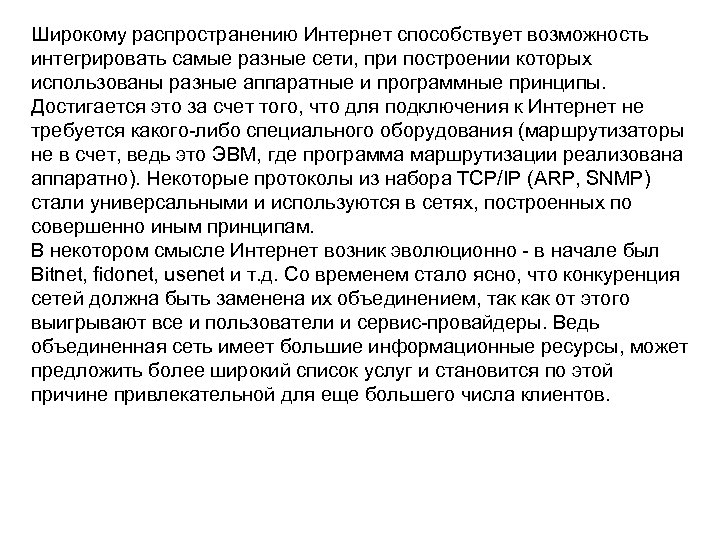 Широкому распространению Интернет способствует возможность интегрировать самые разные сети, при построении которых использованы разные аппаратные и программные принципы. Достигается это за счет того, что для подключения к Интернет не требуется какого-либо специального оборудования (маршрутизаторы не в счет, ведь это ЭВМ, где программа маршрутизации реализована аппаратно). Некоторые протоколы из набора TCP/IP (ARP, SNMP) стали универсальными и используются в сетях, построенных по совершенно иным принципам.
В некотором смысле Интернет возник эволюционно - в начале был Bitnet, fidonet, usenet и т.д. Со временем стало ясно, что конкуренция сетей должна быть заменена их объединением, так как от этого выигрывают все и пользователи и сервис-провайдеры. Ведь объединенная сеть имеет большие информационные ресурсы, может предложить более широкий список услуг и становится по этой причине привлекательной для еще большего числа клиентов.